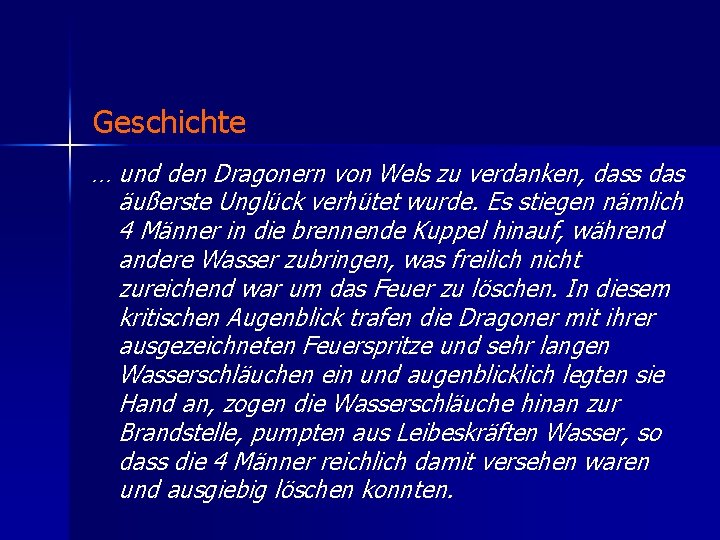 Geschichte

… und den Dragonern von Wels zu verdanken, dass das äußerste Unglück verhütet wurde. Es stiegen nämlich 4 Männer in die brennende Kuppel hinauf, während andere Wasser zubringen, was freilich nicht zureichend war um das Feuer zu löschen. In diesem kritischen Augenblick trafen die Dragoner mit ihrer ausgezeichneten Feuerspritze und sehr langen Wasserschläuchen ein und augenblicklich legten sie Hand an, zogen die Wasserschläuche hinan zur Brandstelle, pumpten aus Leibeskräften Wasser, so dass die 4 Männer reichlich damit versehen waren und ausgiebig löschen konnten.